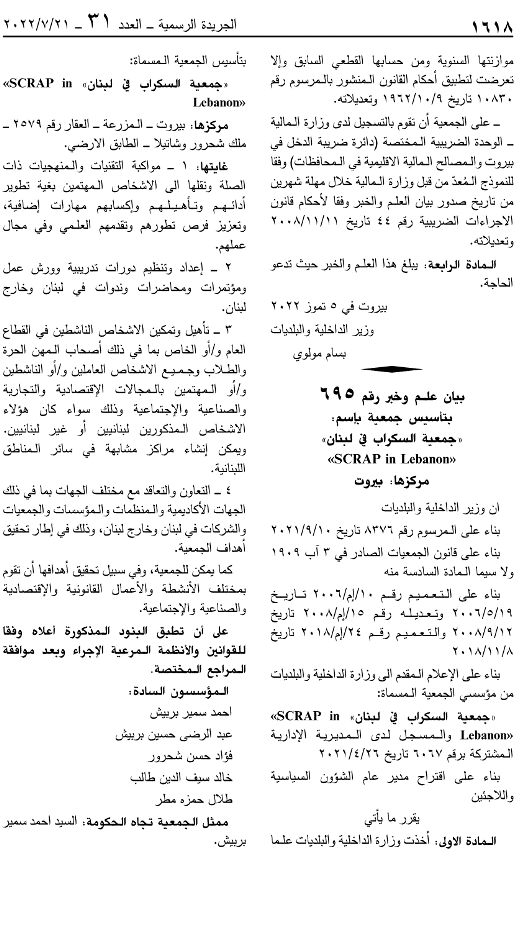 ١٦١٨ الجريدة الرسمية ـ العدد ٣١ ـ ٢٠٢٢/٧/٢١

موازنتها السنوية ومن حسابها القطعي السابق وإلا تعرضت لتطبيق أحكام القانون المنشور بالمرسوم رقم ١٠٨٣٠ تاريخ ١٩٦٢/١٠/٩ وتعديلاته.

ـ على الجمعية أن تقوم بالتسجيل لدى وزارة المالية ـ الوحدة الضريبية المختصة (دائرة ضريبة الدخل في بيروت والمصالح المالية الاقليمية في المحافظات) وفقا للنموذج المُعدّ من قبل وزارة المالية خلال مهلة شهرين من تاريخ صدور بيان العلم والخبر وفقا لأحكام قانون الاجراءات الضريبية رقم ٤٤ تاريخ ٢٠٠٨/١١/١١ وتعديلاته.

المادة الرابعة: يبلغ هذا العلم والخبر حيث تدعو الحاجة.

بيروت في ٥ تموز ٢٠٢٢
وزير الداخلية والبلديات
بسام مولوي

بيان علم وخبر رقم ٦٩٥
بتأسيس جمعية بإسم:
«جمعية السكراب في لبنان»
«SCRAP in Lebanon»
مركزها: بيروت

ان وزير الداخلية والبلديات
بناء على المرسوم رقم ٨٣٧٦ تاريخ ٢٠٢١/٩/١٠
بناء على قانون الجمعيات الصادر في ٣ آب ١٩٠٩ ولا سيما المادة السادسة منه
بناء على التعميم رقم ١٠/إم/٢٠٠٦ تاريخ ٢٠٠٦/٥/١٩ وتعديله رقم ١٥/إم/٢٠٠٨ تاريخ ٢٠٠٨/٩/١٢ والتعميم رقم ٢٤/إم/٢٠١٨ تاريخ ٢٠١٨/١١/٨

بناء على الإعلام المقدم الى وزارة الداخلية والبلديات من مؤسسي الجمعية المسماة:
«جمعية السكراب في لبنان» «SCRAP in Lebanon» والمسجل لدى المديرية الإدارية المشتركة برقم ٦٠٦٧ تاريخ ٢٠٢١/٤/٢٦
بناء على اقتراح مدير عام الشؤون السياسية واللاجئين

يقرر ما يأتي
المادة الاولى: أخذت وزارة الداخلية والبلديات علما بتأسيس الجمعية المسماة:
«جمعية السكراب في لبنان» «SCRAP in Lebanon»

مركزها: بيروت ـ المزرعة ـ العقار رقم ٢٥٧٩ ـ ملك شحرور وشاتيلا ـ الطابق الارضي.

غايتها: ١ ـ مواكبة التقنيات والمنهجيات ذات الصلة ونقلها الى الاشخاص المهتمين بغية تطوير أدائهم وتأهيلهم وإكسابهم مهارات إضافية، وتعزيز فرص تطورهم وتقدمهم العلمي وفي مجال عملهم.

٢ ـ إعداد وتنظيم دورات تدريبية وورش عمل ومؤتمرات ومحاضرات وندوات في لبنان وخارج لبنان.

٣ ـ تأهيل وتمكين الاشخاص الناشطين في القطاع العام و/أو الخاص بما في ذلك أصحاب المهن الحرة والطلاب وجميع الاشخاص العاملين و/أو الناشطين و/أو المهتمين بالمجالات الإقتصادية والتجارية والصناعية والإجتماعية وذلك سواء كان هؤلاء الاشخاص المذكورين لبنانيين أو غير لبنانيين. ويمكن إنشاء مراكز مشابهة في سائر المناطق اللبنانية.

٤ ـ التعاون والتعاقد مع مختلف الجهات بما في ذلك الجهات الأكاديمية والمنظمات والمؤسسات والجمعيات والشركات في لبنان وخارج لبنان، وذلك في إطار تحقيق أهداف الجمعية.

كما يمكن للجمعية، وفي سبيل تحقيق أهدافها أن تقوم بمختلف الأنشطة والأعمال القانونية والإقتصادية والصناعية والإجتماعية.

على ان تطبق البنود المذكورة أعلاه وفقا للقوانين والأنظمة المرعية الإجراء وبعد موافقة المراجع المختصة.

المؤسسون السادة:
احمد سمير بربيش
عبد الرضى حسين بربيش
فؤاد حسن شحرور
خالد سيف الدين طالب
طلال حمزه مطر

ممثل الجمعية تجاه الحكومة: السيد احمد سمير بربيش.